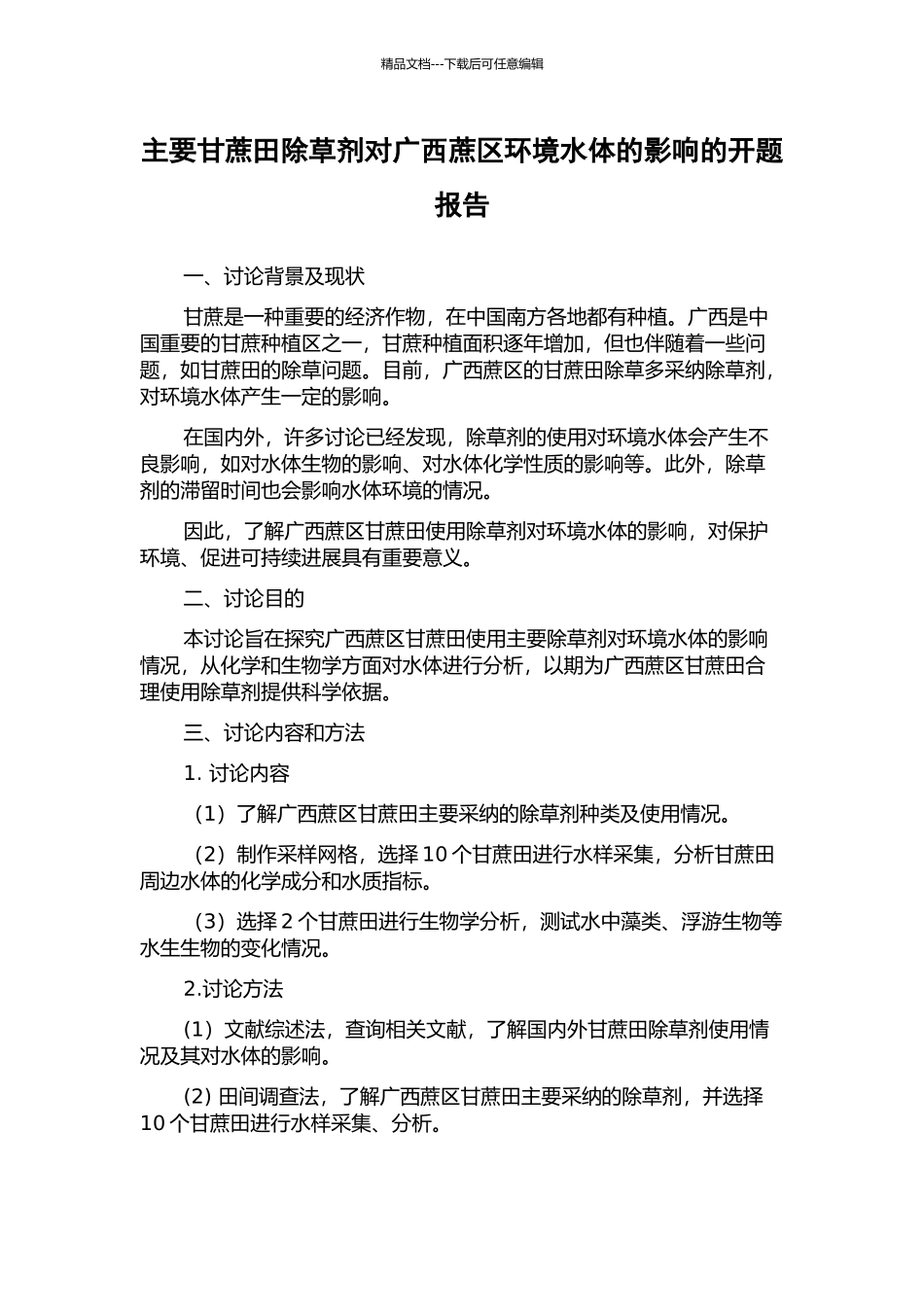 精品文档---下载后可任意编辑

主要甘蔗田除草剂对广西蔗区环境水体的影响的开题报告

一、讨论背景及现状

甘蔗是一种重要的经济作物，在中国南方各地都有种植。广西是中国重要的甘蔗种植区之一，甘蔗种植面积逐年增加，但也伴随着一些问题，如甘蔗田的除草问题。目前，广西蔗区的甘蔗田除草多采纳除草剂，对环境水体产生一定的影响。

在国内外，许多讨论已经发现，除草剂的使用对环境水体会产生不良影响，如对水体生物的影响、对水体化学性质的影响等。此外，除草剂的滞留时间也会影响水体环境的情况。

因此，了解广西蔗区甘蔗田使用除草剂对环境水体的影响，对保护环境、促进可持续进展具有重要意义。

二、讨论目的

本讨论旨在探究广西蔗区甘蔗田使用主要除草剂对环境水体的影响情况，从化学和生物学方面对水体进行分析，以期为广西蔗区甘蔗田合理使用除草剂提供科学依据。

三、讨论内容和方法

1. 讨论内容

（1）了解广西蔗区甘蔗田主要采纳的除草剂种类及使用情况。

（2）制作采样网格，选择 10 个甘蔗田进行水样采集，分析甘蔗田周边水体的化学成分和水质指标。

（3）选择 2 个甘蔗田进行生物学分析，测试水中藻类、浮游生物等水生生物的变化情况。

2.讨论方法

（1）文献综述法，查询相关文献，了解国内外甘蔗田除草剂使用情况及其对水体的影响。

(2) 田间调查法，了解广西蔗区甘蔗田主要采纳的除草剂，并选择 10 个甘蔗田进行水样采集、分析。